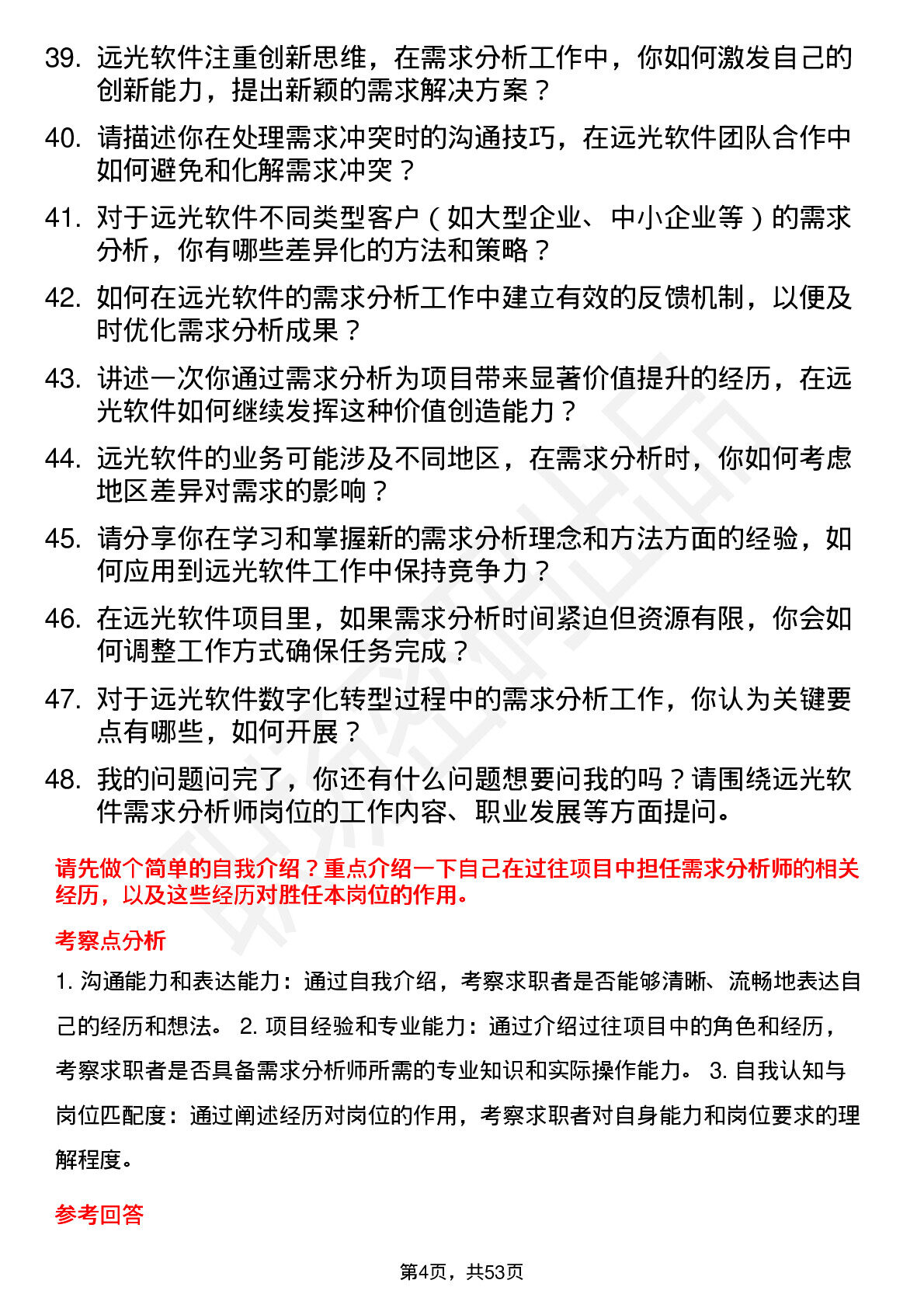 39. 远光软件注重创新思维，在需求分析工作中，你如何激发自己的创新能力，提出新颖的需求解决方案？

40. 请描述你在处理需求冲突时的沟通技巧，在远光软件团队合作中如何避免和化解需求冲突？

41. 对于远光软件不同类型客户（如大型企业、中小企业等）的需求分析，你有哪些差异化的方法和策略？

42. 如何在远光软件的需求分析工作中建立有效的反馈机制，以便及时优化需求分析成果？

43. 讲述一次你通过需求分析为项目带来显著价值提升的经历，在远光软件如何继续发挥这种价值创造能力？

44. 远光软件的业务可能涉及不同地区，在需求分析时，你如何考虑地区差异对需求的影响？

45. 请分享你在学习和掌握新的需求分析理念和方法方面的经验，如何应用到远光软件工作中保持竞争力？

46. 在远光软件项目里，如果需求分析时间紧迫但资源有限，你会如何调整工作方式确保任务完成？

47. 对于远光软件数字化转型过程中的需求分析工作，你认为关键要点有哪些，如何开展？

48. 我的问题问完了，你还有什么问题想要问我的吗？请围绕远光软件需求分析师岗位的工作内容、职业发展等方面提问。

请先做个简单的自我介绍？重点介绍一下自己在过往项目中担任需求分析师的相关经历，以及这些经历对胜任本岗位的作用。

考察点分析

1. 沟通能力和表达能力：通过自我介绍，考察求职者是否能够清晰、流畅地表达自己的经历和想法。 2. 项目经验和专业能力：通过介绍过往项目中的角色和经历，考察求职者是否具备需求分析师所需的专业知识和实际操作能力。 3. 自我认知与岗位匹配度：通过阐述经历对岗位的作用，考察求职者对自身能力和岗位要求的理解程度。

参考回答

第4页，共53页